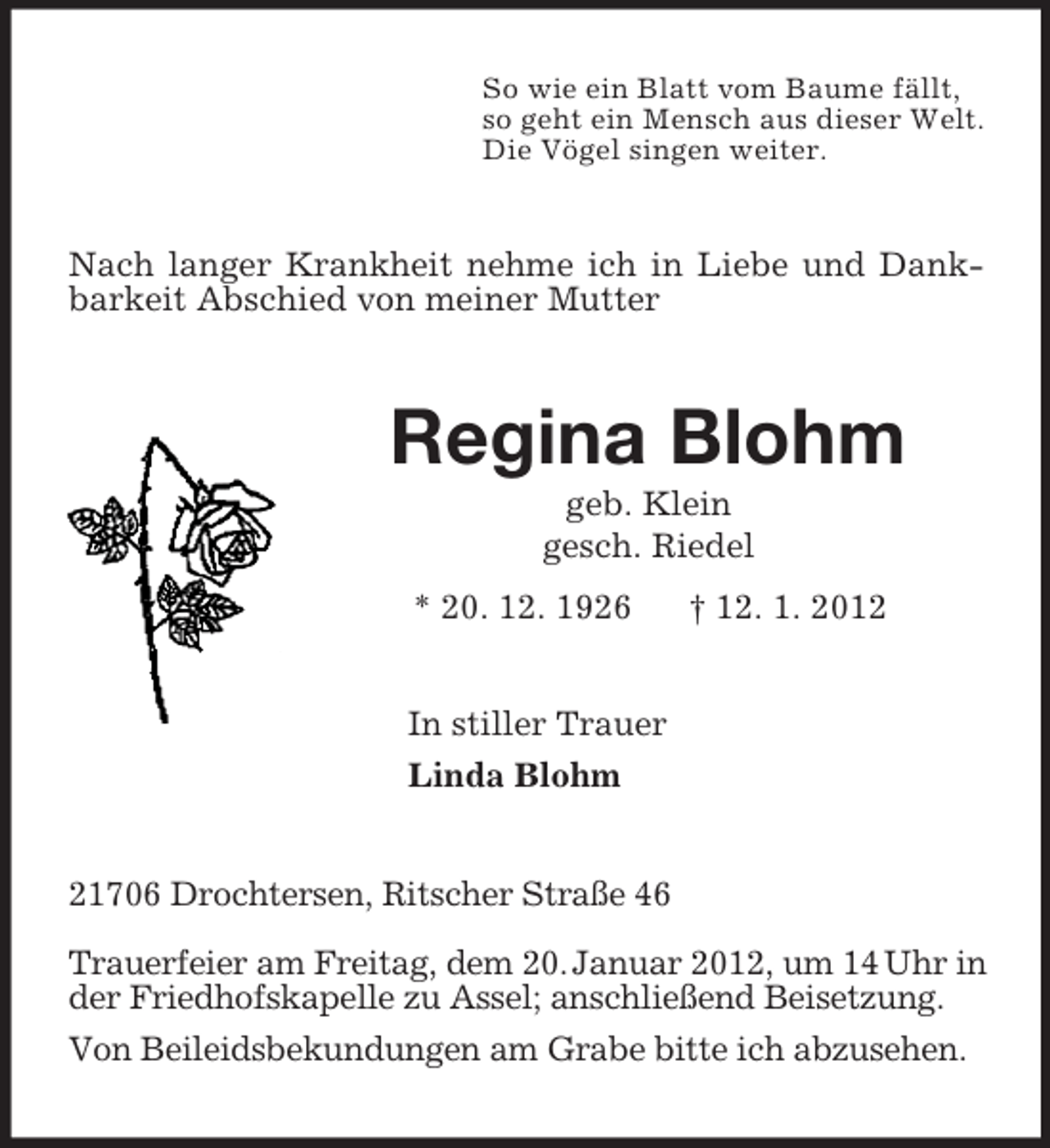 So wie ein Blatt vom Baume fällt,
so geht ein Mensch aus dieser Welt.
Die Vögel singen weiter.

Nach langer Krankheit nehme ich in Liebe und Dankbarkeit Abschied von meiner Mutter

Regina Blohm

geb. Klein
gesch. Riedel

* 20. 12. 1926 † 12. 1. 2012

In stiller Trauer

Linda Blohm

21706 Drochtersen, Ritscher Straße 46

Trauerfeier am Freitag, dem 20. Januar 2012, um 14 Uhr in der Friedhofskapelle zu Assel; anschließend Beisetzung.

Von Beileidsbekundungen am Grabe bitte ich abzusehen.